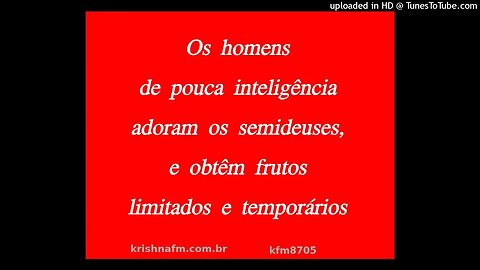 uploaded in HD @ TunesToTube.com

Os homens de pouca inteligência adoram os semideuses, e obtêm frutos limitados e temporários

krishnafm.com.br kfm8705